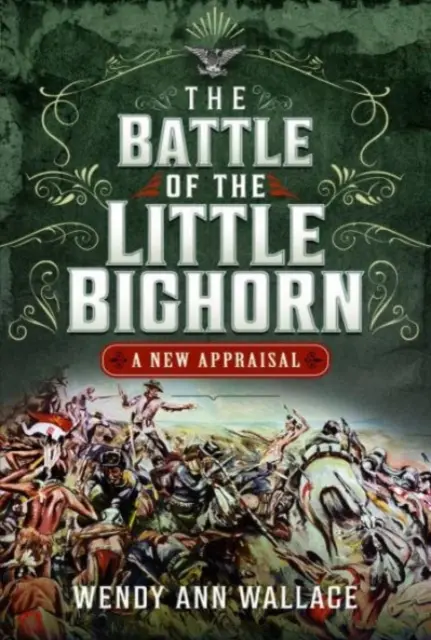 THE BATTLE OF THE LITTLE BIGHORN

A NEW APPRAISAL

WENDY ANN WALLACE